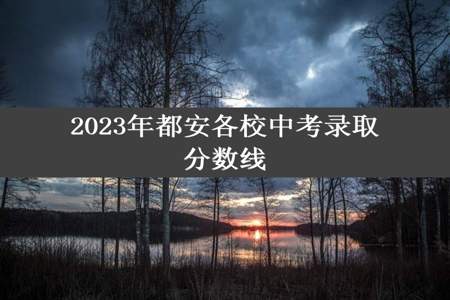 2023年都安各校中考录取分数线